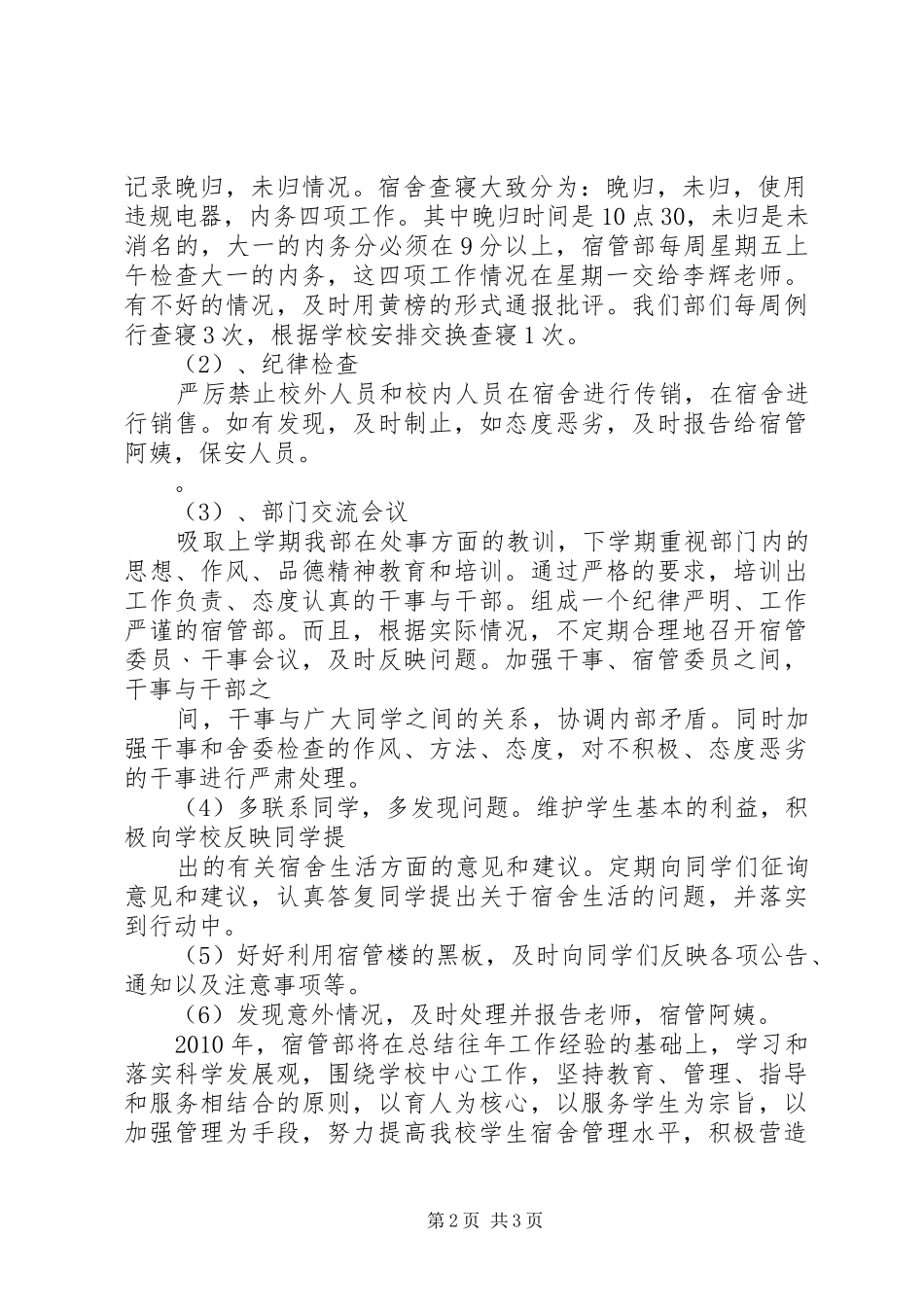 记录晚归，未归情况。宿舍查寝大致分为：晚归，未归，使用违规电器，内务四项工作。其中晚归时间是10点30，未归是未消名的，大一的内务分必须在9分以上，宿管部每周星期五上午检查大一的内务，这四项工作情况在星期一交给李辉老师。有不好的情况，及时用黄榜的形式通报批评。我们部们每周例行查寝3次，根据学校安排交换查寝1次。

（2）、纪律检查

严厉禁止校外人员和校内人员在宿舍进行传销，在宿舍进行销售。如有发现，及时制止，如态度恶劣，及时报告给宿管阿姨，保安人员。

。

（3）、部门交流会议

吸取上学期我部在处事方面的教训，下学期重视部门内的思想、作风、品德精神教育和培训。通过严格的要求，培训出工作负责、态度认真的干事与干部。组成一个纪律严明、工作严谨的宿管部。而且，根据实际情况，不定期合理地召开宿管委员、干事会议，及时反映问题。加强干事、宿管委员之间，干事与干部之

间，干事与广大同学之间的关系，协调内部矛盾。同时加强干事和舍委检查的作风、方法、态度，对不积极、态度恶劣的干事进行严肃处理。

（4）多联系同学，多发现问题。维护学生基本的利益，积极向学校反映同学提

出的有关宿舍生活方面的意见和建议。定期向同学们征询意见和建议，认真答复同学提出关于宿舍生活的问题，并落实到行动中。

（5）好好利用宿管楼的黑板，及时向同学们反映各项公告、通知以及注意事项等。

（6）发现意外情况，及时处理并报告老师，宿管阿姨。

2010年，宿管部将在总结往年工作经验的基础上，学习和落实科学发展观，围绕学校中心工作，坚持教育、管理、指导和服务相结合的原则，以育人为核心，以服务学生为宗旨，以加强管理为手段，努力提高我校学生宿舍管理水平，积极营造

第2页 共3页